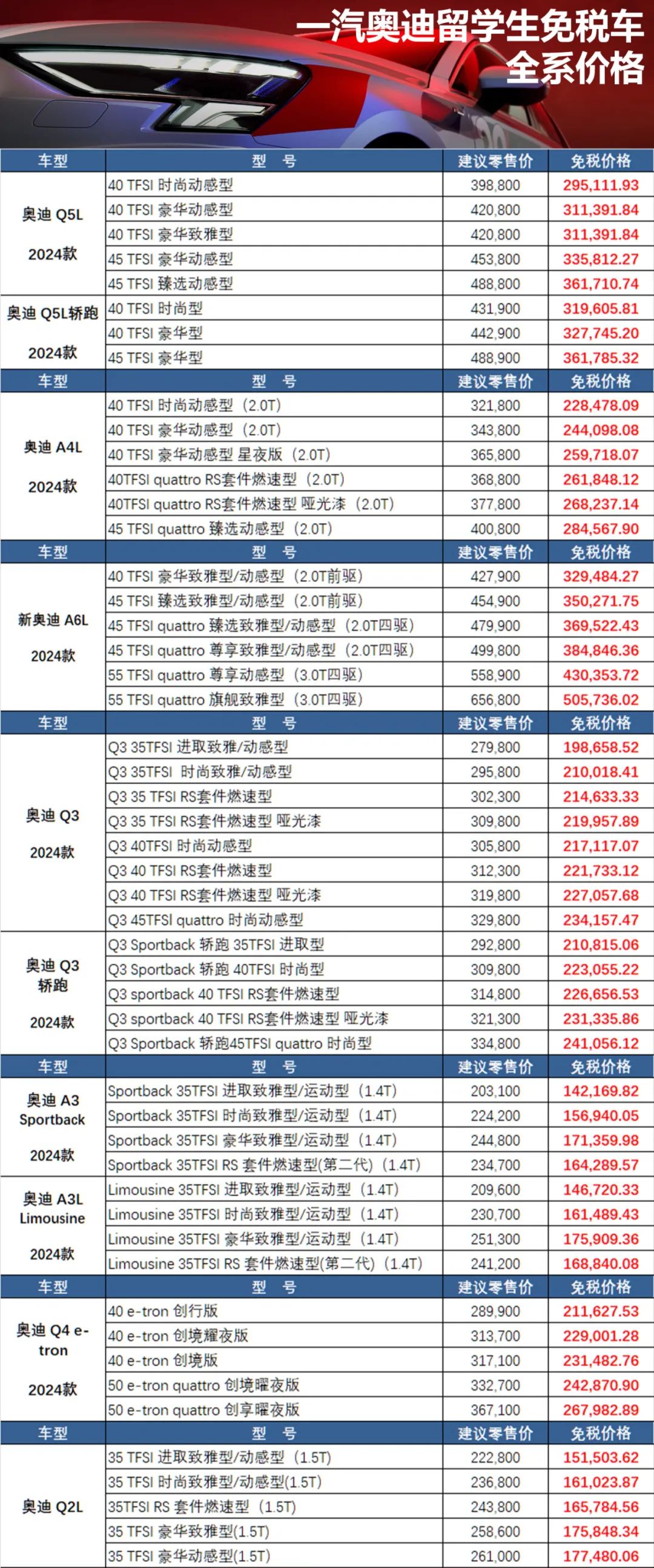 一汽奥迪留学生免税车
全系价格

| 车型 | 型 号 | 建议零售价 | 免税价格 |
|---|---|---|---|
| 奥迪 Q5L 2024款 | 40 TFSI 时尚动感型 | 398,800 | 295,111.93 |
| | 40 TFSI 豪华动感型 | 420,800 | 311,391.84 |
| | 40 TFSI 豪华致雅型 | 420,800 | 311,391.84 |
| | 45 TFSI 豪华动感型 | 453,800 | 335,812.27 |
| | 45 TFSI 臻选动感型 | 488,800 | 361,710.74 |
| 奥迪 Q5L轿跑 2024款 | 40 TFSI 时尚型 | 431,900 | 319,605.81 |
| | 40 TFSI 豪华型 | 442,900 | 327,745.20 |
| | 45 TFSI 豪华型 | 488,900 | 361,785.32 |

| 车型 | 型 号 | 建议零售价 | 免税价格 |
|---|---|---|---|
| 奥迪 A4L 2024款 | 40 TFSI 时尚动感型（2.0T） | 321,800 | 228,478.09 |
| | 40 TFSI 豪华动感型（2.0T） | 343,800 | 244,098.08 |
| | 40 TFSI 豪华动感型 星夜版（2.0T） | 365,800 | 259,718.07 |
| | 40TFSI quattro RS套件燃速型（2.0T） | 368,800 | 261,848.12 |
| | 40TFSI quattro RS套件燃速型 哑光漆（2.0T） | 377,800 | 268,237.14 |
| | 45 TFSI quattro 臻选动感型（2.0T） | 400,800 | 284,567.90 |

| 车型 | 型 号 | 建议零售价 | 免税价格 |
|---|---|---|---|
| 新奥迪 A6L 2024款 | 40 TFSI 豪华致雅型/动感型（2.0T前驱） | 427,900 | 329,484.27 |
| | 45 TFSI 臻选致雅型/动感型（2.0T前驱） | 454,900 | 350,271.75 |
| | 45 TFSI quattro 臻选致雅型/动感型（2.0T四驱） | 479,900 | 369,522.43 |
| | 45 TFSI quattro 尊享致雅型/动感型（2.0T四驱） | 499,800 | 384,846.36 |
| | 55 TFSI quattro 尊享动感型（3.0T四驱） | 558,900 | 430,353.72 |
| | 55 TFSI quattro 旗舰致雅型（3.0T四驱） | 656,800 | 505,736.02 |

| 车型 | 型 号 | 建议零售价 | 免税价格 |
|---|---|---|---|
| 奥迪 Q3 2024款 | Q3 35TFSI 进取致雅/动感型 | 279,800 | 198,658.52 |
| | Q3 35TFSI 时尚致雅/动感型 | 295,800 | 210,018.41 |
| | Q3 35 TFSI RS套件燃速型 | 302,300 | 214,633.33 |
| | Q3 35 TFSI RS套件燃速型 哑光漆 | 309,800 | 219,957.89 |
| | Q3 40TFSI 时尚动感型 | 305,800 | 217,117.07 |
| | Q3 40 TFSI RS套件燃速型 | 312,300 | 221,733.12 |
| | Q3 40 TFSI RS套件燃速型 哑光漆 | 319,800 | 227,057.68 |
| | Q3 45TFSI quattro 时尚动感型 | 329,800 | 234,157.47 |
| 奥迪 Q3 轿跑 2024款 | Q3 Sportback 轿跑 35TFSI 进取型 | 292,800 | 210,815.06 |
| | Q3 Sportback 轿跑 40TFSI 时尚型 | 309,800 | 223,055.22 |
| | Q3 sportback 40 TFSI RS套件燃速型 | 314,800 | 226,656.53 |
| | Q3 sportback 40 TFSI RS套件燃速型 哑光漆 | 321,300 | 231,335.86 |
| | Q3 Sportback 轿跑45TFSI quattro 时尚型 | 334,800 | 241,056.12 |

| 车型 | 型 号 | 建议零售价 | 免税价格 |
|---|---|---|---|
| 奥迪 A3 Sportback 2024款 | Sportback 35TFSI 进取致雅型/运动型（1.4T） | 203,100 | 142,169.82 |
| | Sportback 35TFSI 时尚致雅型/运动型（1.4T） | 224,200 | 156,940.05 |
| | Sportback 35TFSI 豪华致雅型/运动型（1.4T） | 244,800 | 171,359.98 |
| | Sportback 35TFSI RS 套件燃速型(第二代)（1.4T） | 234,700 | 164,289.57 |
| 奥迪 A3L Limousine 2024款 | Limousine 35TFSI 进取致雅型/运动型（1.4T） | 209,600 | 146,720.33 |
| | Limousine 35TFSI 时尚致雅型/运动型（1.4T） | 230,700 | 161,489.43 |
| | Limousine 35TFSI 豪华致雅型/运动型（1.4T） | 251,300 | 175,909.36 |
| | Limousine 35TFSI RS 套件燃速型(第二代)（1.4T） | 241,200 | 168,840.08 |

| 车型 | 型 号 | 建议零售价 | 免税价格 |
|---|---|---|---|
| 奥迪 Q4 e-tron 2024款 | 40 e-tron 创行版 | 289,900 | 211,627.53 |
| | 40 e-tron 创境耀夜版 | 313,700 | 229,001.28 |
| | 40 e-tron 创境版 | 317,100 | 231,482.76 |
| | 50 e-tron quattro 创境曜夜版 | 332,700 | 242,870.90 |
| | 50 e-tron quattro 创享曜夜版 | 367,100 | 267,982.89 |

| 车型 | 型 号 | 建议零售价 | 免税价格 |
|---|---|---|---|
| 奥迪 Q2L | 35 TFSI 进取致雅型/动感型（1.5T） | 222,800 | 151,503.62 |
| | 35 TFSI 时尚致雅型/动感型(1.5T) | 236,800 | 161,023.87 |
| | 35TFSI RS 套件燃速型（1.5T） | 243,800 | 165,784.56 |
| | 35 TFSI 豪华致雅型(1.5T) | 258,600 | 175,848.34 |
| | 35 TFSI 豪华动感型(1.5T) | 261,000 | 177,480.06 |